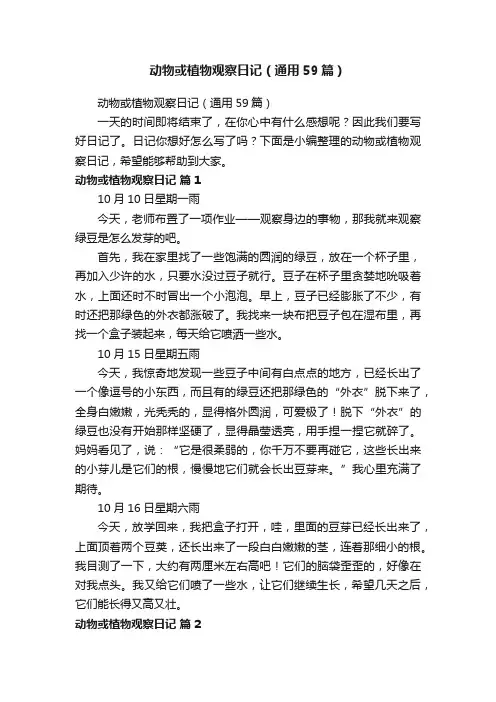 动物或植物观察日记（通用59篇）

动物或植物观察日记（通用59篇）

一天的时间即将结束了，在你心中有什么感想呢？因此我们要写好日记了。日记你想好怎么写了吗？下面是小编整理的动物或植物观察日记，希望能够帮助到大家。

动物或植物观察日记 篇1

10月10日星期一雨

今天，老师布置了一项作业——观察身边的事物，那我就来观察绿豆是怎么发芽的吧。

首先，我在家里找了一些饱满的圆润的绿豆，放在一个杯子里，再加入少许的水，只要水没过豆子就行。豆子在杯子里贪婪地吮吸着水，上面还时不时冒出一个小泡泡。早上，豆子已经膨胀了不少，有时还把那绿色的外衣都涨破了。我找来一块布把豆子包在湿布里，再找一个盒子装起来，每天给它喷洒一些水。

10月15日星期五雨

今天，我惊奇地发现一些豆子中间有白点点的地方，已经长出了一个像逗号的小东西，而且有的绿豆还把那绿色的“外衣”脱下来了，全身白嫩嫩，光秃秃的，显得格外圆润，可爱极了！脱下“外衣”的绿豆也没有开始那样坚硬了，显得晶莹透亮，用手捏一捏它就碎了。妈妈看见了，说：“它是很柔弱的，你千万不要再碰它，这些长出来的小芽儿是它们的根，慢慢地它们就会长出豆芽来。”我心里充满了期待。

10月16日星期六雨

今天，放学回来，我把盒子打开，哇，里面的豆芽已经长出来了，上面顶着两个豆荚，还长出来了一段白白嫩嫩的茎，连着那细小的根。我目测了一下，大约有两厘米左右高吧！它们的脑袋歪歪的，好像在对我点头。我又给它们喷了一些水，让它们继续生长，希望几天之后，它们能长得又高又壮。

动物或植物观察日记 篇2